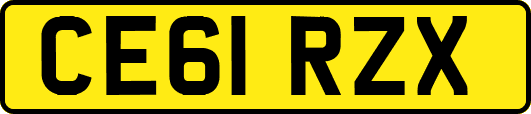 CE61 RZX